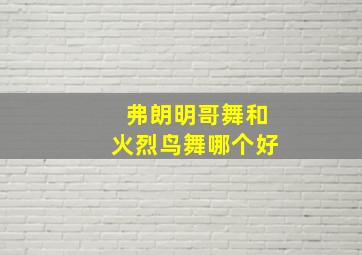 弗朗明哥舞和
火烈鸟舞哪个好